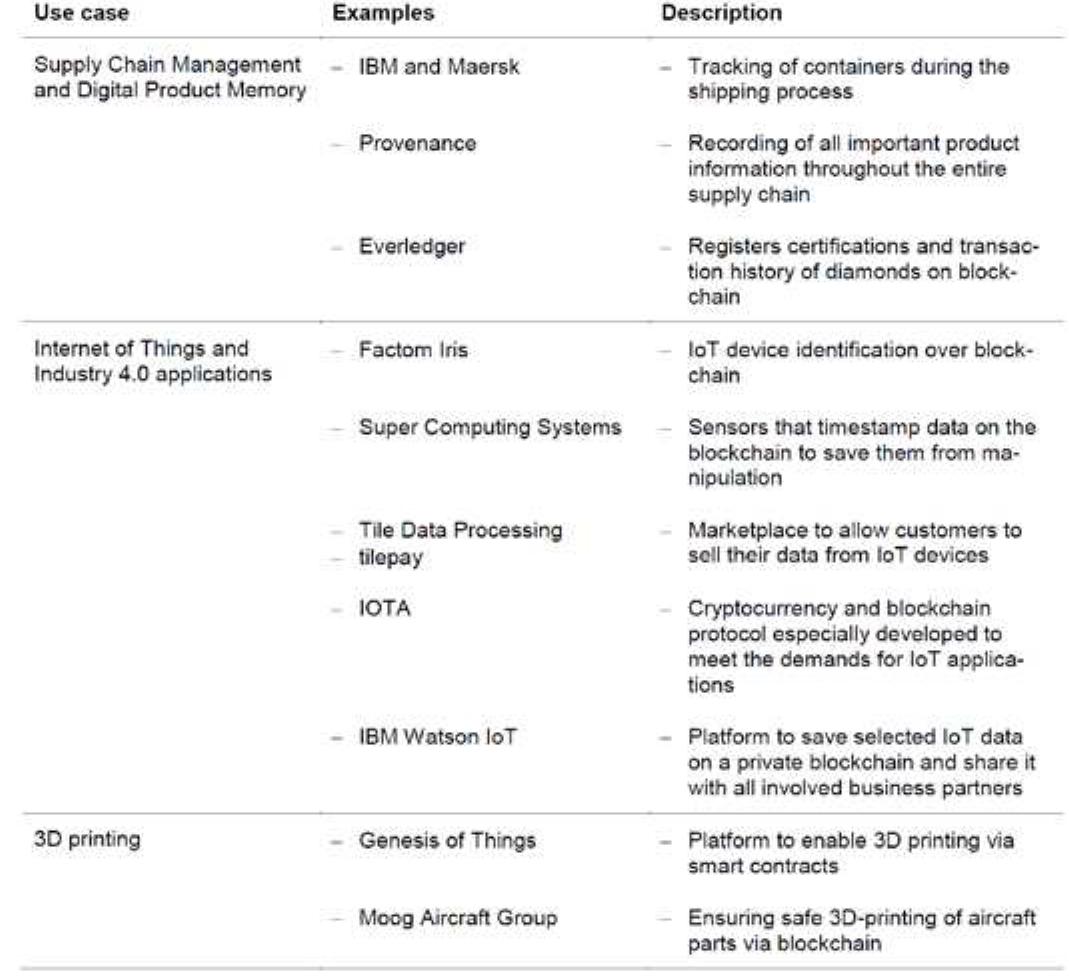 | Use case | Examples | Description |
|---|---|---|
| Supply Chain Management and Digital Product Memory | – IBM and Maersk | – Tracking of containers during the shipping process |
| | – Provenance | – Recording of all important product information throughout the entire supply chain |
| | – Everledger | – Registers certifications and transaction history of diamonds on blockchain |
| Internet of Things and Industry 4.0 applications | – Factom Iris | – IoT device identification over blockchain |
| | – Super Computing Systems | – Sensors that timestamp data on the blockchain to save them from manipulation |
| | – Tile Data Processing – tilepay | – Marketplace to allow customers to sell their data from IoT devices |
| | – IOTA | – Cryptocurrency and blockchain protocol especially developed to meet the demands for IoT applications |
| | – IBM Watson IoT | – Platform to save selected IoT data on a private blockchain and share it with all involved business partners |
| 3D printing | – Genesis of Things | – Platform to enable 3D printing via smart contracts |
| | – Moog Aircraft Group | – Ensuring safe 3D-printing of aircraft parts via blockchain |